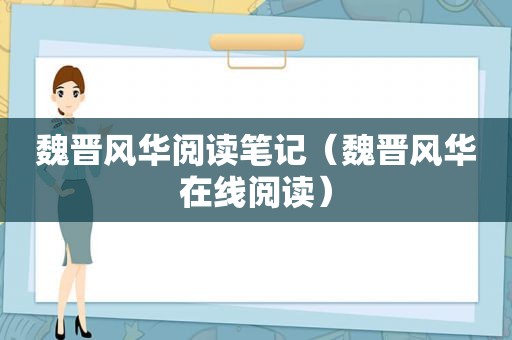 魏晋风华阅读笔记（魏晋风华在线阅读）